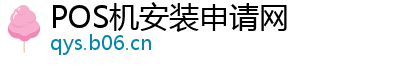 POS机安装申请网
qys.b06.cn